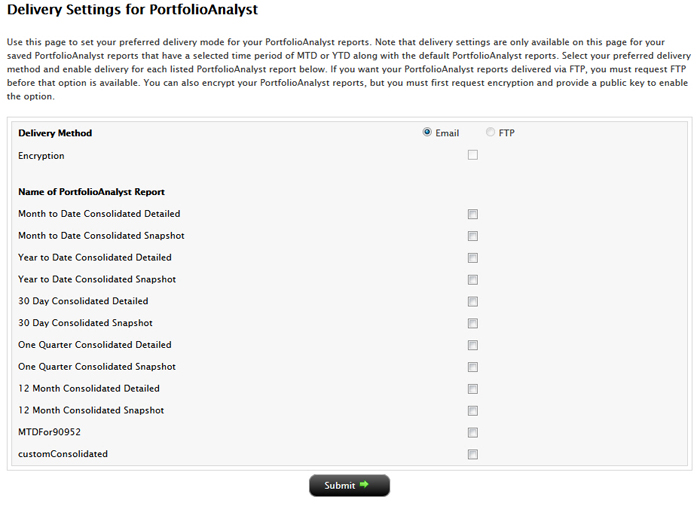 Delivery Settings for PortfolioAnalyst

Use this page to set your preferred delivery mode for your PortfolioAnalyst reports. Note that delivery settings are only available on this page for your saved PortfolioAnalyst reports that have a selected time period of MTD or YTD along with the default PortfolioAnalyst reports. Select your preferred delivery method and enable delivery for each listed PortfolioAnalyst report below. If you want your PortfolioAnalyst reports delivered via FTP, you must request FTP before that option is available. You can also encrypt your PortfolioAnalyst reports, but you must first request encryption and provide a public key to enable the option.

Delivery Method Email FTP

Encryption

Name of PortfolioAnalyst Report

Month to Date Consolidated Detailed

Month to Date Consolidated Snapshot

Year to Date Consolidated Detailed

Year to Date Consolidated Snapshot

30 Day Consolidated Detailed

30 Day Consolidated Snapshot

One Quarter Consolidated Detailed

One Quarter Consolidated Snapshot

12 Month Consolidated Detailed

12 Month Consolidated Snapshot

MTDFor90952

customConsolidated

Submit